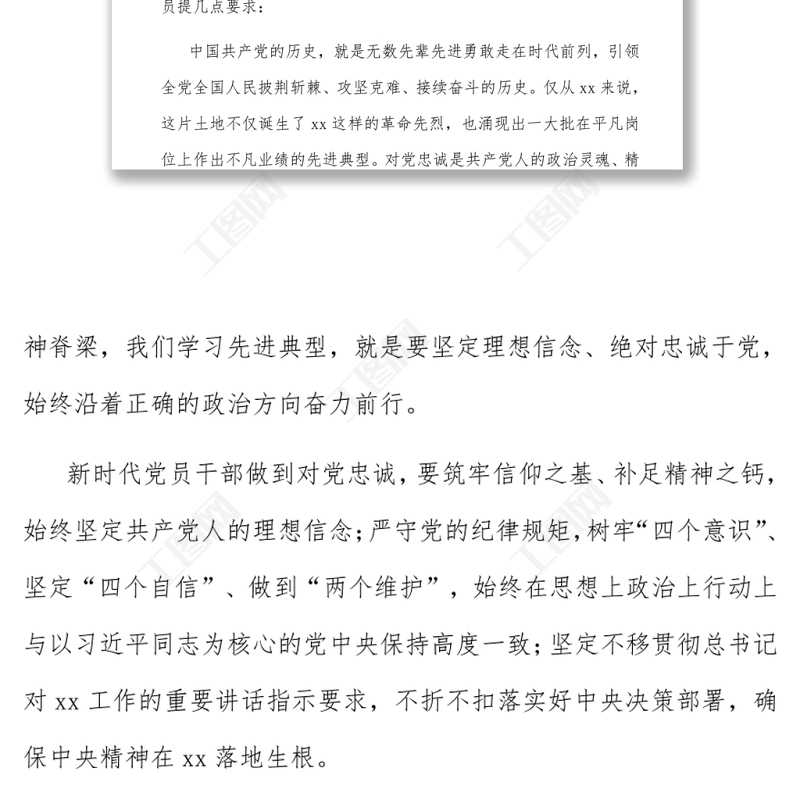 员提几点要求：

中国共产党的历史，就是无数先辈先进勇敢走在时代前列，引领全党全国人民披荆斩棘、攻坚克难、接续奋斗的历史。仅从 xx 来说，这片土地不仅诞生了 xx 这样的革命先烈，也涌现出一大批在平凡岗位上作出不凡业绩的先进典型。对党忠诚是共产党人的政治灵魂、精

工图网

工图网

神脊梁，我们学习先进典型，就是要坚定理想信念、绝对忠诚于党，始终沿着正确的政治方向奋力前行。

新时代党员干部做到对党忠诚，要筑牢信仰之基、补足精神之钙，始终坚定共产党人的理想信念；严守党的纪律规矩，树牢“四个意识”、坚定“四个自信”、做到“两个维护”，始终在思想上政治上行动上与以习近平同志为核心的党中央保持高度一致；坚定不移贯彻总书记对 xx 工作的重要讲话指示要求，不折不扣落实好中央决策部署，确保中央精神在 xx 落地生根。